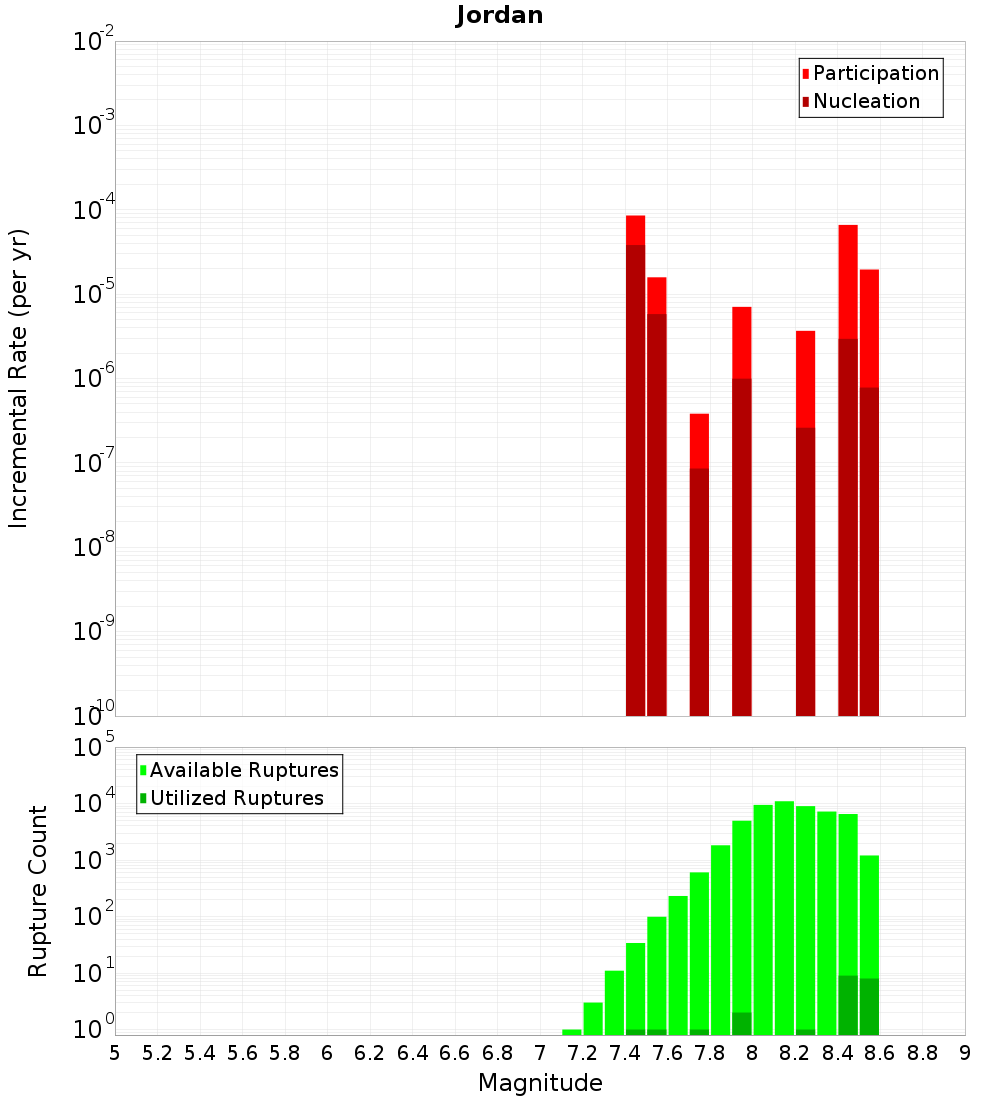 Jordan

Participation
Nucleation

Incremental Rate (per yr)

$10^{-2}$
$10^{-3}$
$10^{-4}$
$10^{-5}$
$10^{-6}$
$10^{-7}$
$10^{-8}$
$10^{-9}$
$10^{-10}$

Available Ruptures
Utilized Ruptures

Rupture Count

$10^{5}$
$10^{4}$
$10^{3}$
$10^{2}$
$10^{1}$
$10^{0}$

5 5.2 5.4 5.6 5.8 6 6.2 6.4 6.6 6.8 7 7.2 7.4 7.6 7.8 8 8.2 8.4 8.6 8.8 9

Magnitude